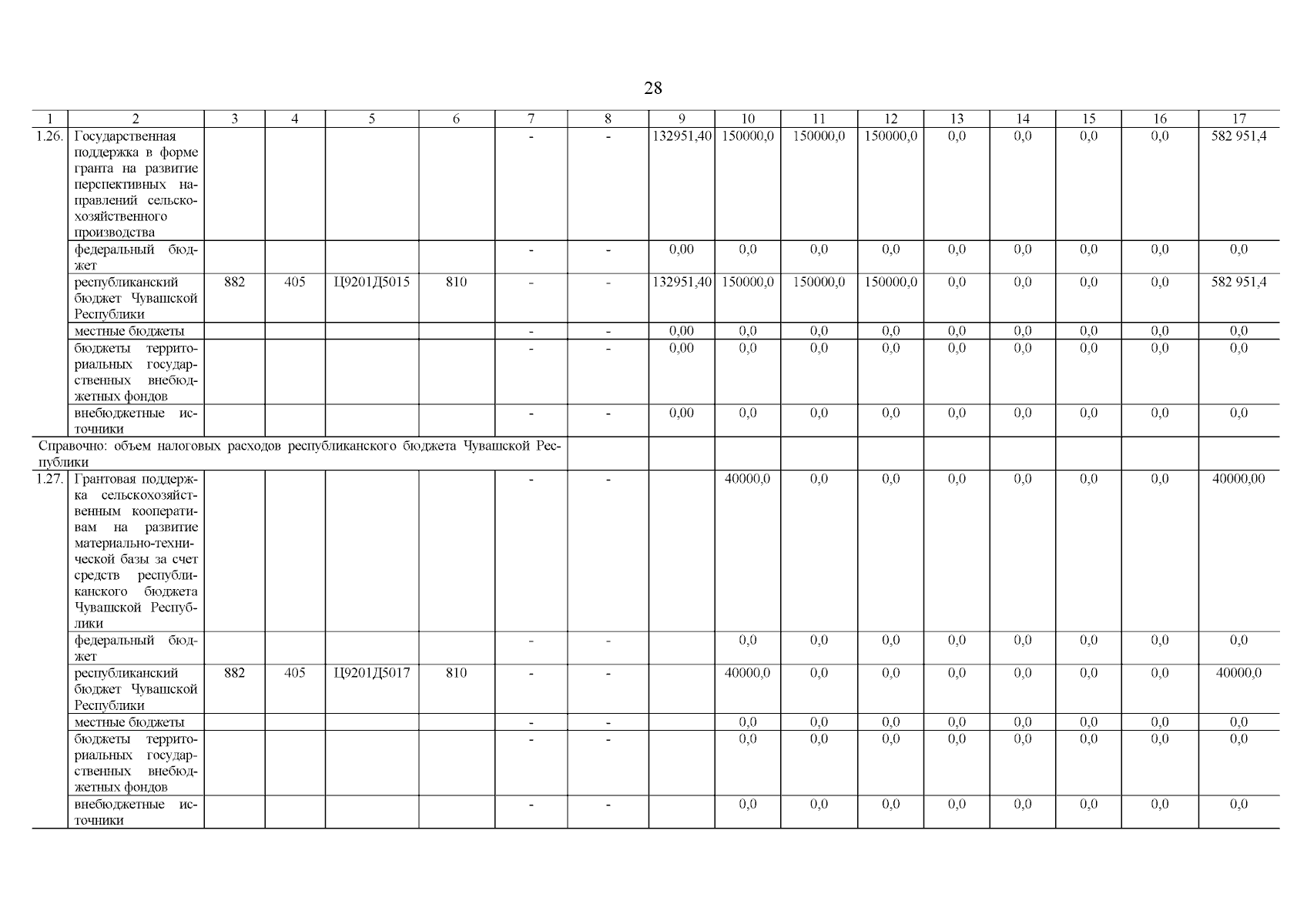 28

| 1 | 2 | 3 | 4 | 5 | 6 | 7 | 8 | 9 | 10 | 11 | 12 | 13 | 14 | 15 | 16 | 17 |
|---|---|---|---|---|---|---|---|---|---|---|---|---|---|---|---|---|
| 1.26. | Государственная поддержка в форме гранта на развитие перспективных направлений сельскохозяйственного производства | | | | | - | - | 132951,40 | 150000,0 | 150000,0 | 150000,0 | 0,0 | 0,0 | 0,0 | 0,0 | 582 951,4 |
| | федеральный бюджет | | | | | - | - | 0,00 | 0,0 | 0,0 | 0,0 | 0,0 | 0,0 | 0,0 | 0,0 | 0,0 |
| | республиканский бюджет Чувашской Республики | 882 | 405 | Ц9201Д5015 | 810 | - | - | 132951,40 | 150000,0 | 150000,0 | 150000,0 | 0,0 | 0,0 | 0,0 | 0,0 | 582 951,4 |
| | местные бюджеты | | | | | - | - | 0,00 | 0,0 | 0,0 | 0,0 | 0,0 | 0,0 | 0,0 | 0,0 | 0,0 |
| | бюджеты территориальных государственных внебюджетных фондов | | | | | - | - | 0,00 | 0,0 | 0,0 | 0,0 | 0,0 | 0,0 | 0,0 | 0,0 | 0,0 |
| | внебюджетные источники | | | | | - | - | 0,00 | 0,0 | 0,0 | 0,0 | 0,0 | 0,0 | 0,0 | 0,0 | 0,0 |
| Справочно: объем налоговых расходов республиканского бюджета Чувашской Республики | | | | | | | | | | | | | | | | |
| 1.27. | Грантовая поддержка сельскохозяйственным кооперативам на развитие материально-технической базы за счет средств республиканского бюджета Чувашской Республики | | | | | - | - | | 40000,0 | 0,0 | 0,0 | 0,0 | 0,0 | 0,0 | 0,0 | 40000,00 |
| | федеральный бюджет | | | | | - | - | | 0,0 | 0,0 | 0,0 | 0,0 | 0,0 | 0,0 | 0,0 | 0,0 |
| | республиканский бюджет Чувашской Республики | 882 | 405 | Ц9201Д5017 | 810 | - | - | | 40000,0 | 0,0 | 0,0 | 0,0 | 0,0 | 0,0 | 0,0 | 40000,0 |
| | местные бюджеты | | | | | - | - | | 0,0 | 0,0 | 0,0 | 0,0 | 0,0 | 0,0 | 0,0 | 0,0 |
| | бюджеты территориальных государственных внебюджетных фондов | | | | | - | - | | 0,0 | 0,0 | 0,0 | 0,0 | 0,0 | 0,0 | 0,0 | 0,0 |
| | внебюджетные источники | | | | | - | - | | 0,0 | 0,0 | 0,0 | 0,0 | 0,0 | 0,0 | 0,0 | 0,0 |